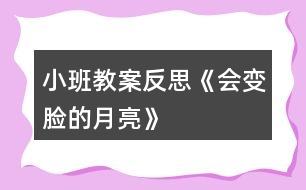 小班教案反思《会变脸的月亮》